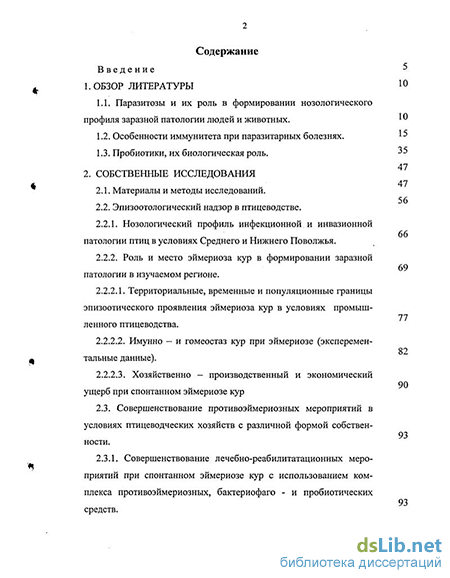 2

Содержание

Введение 5

1. ОБЗОР ЛИТЕРАТУРЫ 10

1.1. Паразитозы и их роль в формировании нозологического профиля заразной патологии людей и животных. 10

1.2. Особенности иммунитета при паразитарных болезнях. 15

1.3. Пробиотики, их биологическая роль. 35

2. СОБСТВЕННЫЕ ИССЛЕДОВАНИЯ 47

2.1. Материалы и методы исследований. 47

2.2. Эпизоотологический надзор в птицеводстве. 56

2.2.1. Нозологический профиль инфекционной и инвазионной патологии птиц в условиях Среднего и Нижнего Поволжья. 66

2.2.2. Роль и место эймериоза кур в формировании заразной патологии в изучаемом регионе. 69

2.2.2.1. Территориальные, временные и популяционные границы эпизоотического проявления эймериоза кур в условиях промышленного птицеводства. 77

2.2.2.2. Имунно – и гомеостаз кур при эймериозе (эксперементальные данные). 82

2.2.2.3. Хозяйственно – производственный и экономический ущерб при спонтанном эймериозе кур 90

2.3. Совершенствование противоэймериозных мероприятий в условиях птицеводческих хозяйств с различной формой собственности. 93

2.3.1. Совершенствование лечебно-реабилитатационных мероприятий при спонтанном эймериозе кур с использованием комплекса противоэймериозных, бактериофаго - и пробиотических средств. 93

dsLib.net
библиотека диссертаций